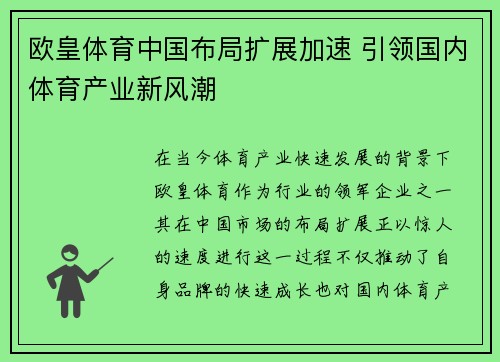 欧皇体育中国布局扩展加速 引领国内体育产业新风潮

在当今体育产业快速发展的背景下欧皇体育作为行业的领军企业之一其在中国市场的布局扩展正以惊人的速度进行这一过程不仅推动了自身品牌的快速成长也对国内体育产